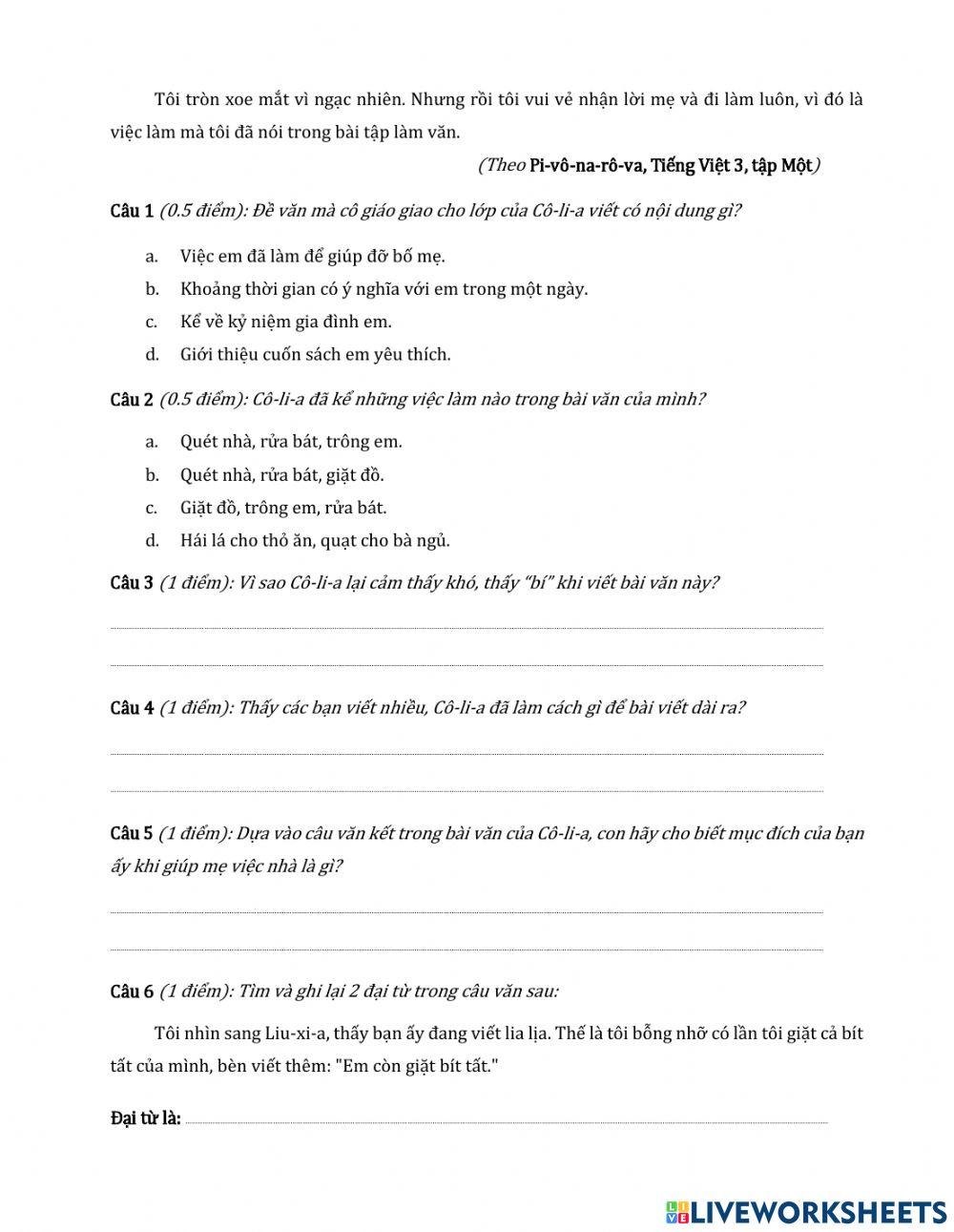 Tôi tròn xoe mắt vì ngạc nhiên. Nhưng rồi tôi vui vẻ nhận lời mẹ và đi làm luôn, vì đó là việc làm mà tôi đã nói trong bài tập làm văn.

(Theo Pi-vô-na-rô-va, Tiếng Việt 3, tập Một)

Câu 1 (0.5 điểm): Đề văn mà cô giáo giao cho lớp của Cô-li-a viết có nội dung gì?

a. Việc em đã làm để giúp đỡ bố mẹ.
b. Khoảng thời gian có ý nghĩa với em trong một ngày.
c. Kể về kỷ niệm gia đình em.
d. Giới thiệu cuốn sách em yêu thích.

Câu 2 (0.5 điểm): Cô-li-a đã kể những việc làm nào trong bài văn của mình?

a. Quét nhà, rửa bát, trông em.
b. Quét nhà, rửa bát, giặt đồ.
c. Giặt đồ, trông em, rửa bát.
d. Hái lá cho thỏ ăn, quạt cho bà ngủ.

Câu 3 (1 điểm): Vì sao Cô-li-a lại cảm thấy khó, thấy "bí" khi viết bài văn này?

Câu 4 (1 điểm): Thấy các bạn viết nhiều, Cô-li-a đã làm cách gì để bài viết dài ra?

Câu 5 (1 điểm): Dựa vào câu văn kết trong bài văn của Cô-li-a, con hãy cho biết mục đích của bạn ấy khi giúp mẹ việc nhà là gì?

Câu 6 (1 điểm): Tìm và ghi lại 2 đại từ trong câu văn sau:

Tôi nhìn sang Liu-xi-a, thấy bạn ấy đang viết lia lịa. Thế là tôi bỗng nhớ có lần tôi giặt cả bít tất của mình, bèn viết thêm: "Em còn giặt bít tất."

Đại từ là:

LIVEWORKSHEETS